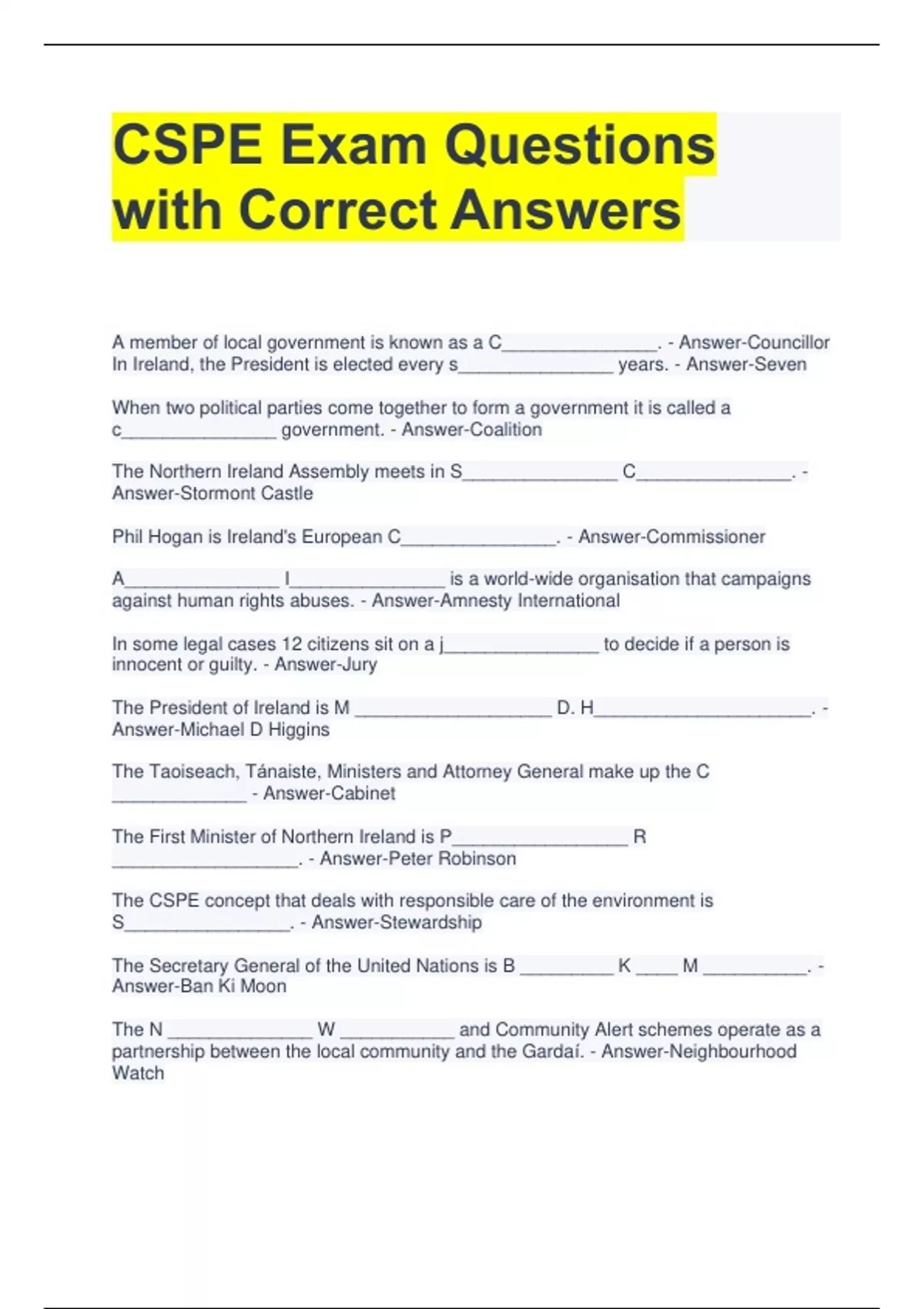 CSPE Exam Questions with Correct Answers

A member of local government is known as a C_______________. - Answer-Councillor
In Ireland, the President is elected every s_______________ years. - Answer-Seven

When two political parties come together to form a government it is called a c_______________ government. - Answer-Coalition

The Northern Ireland Assembly meets in S_______________ C_______________. - Answer-Stormont Castle

Phil Hogan is Ireland's European C_______________. - Answer-Commissioner

A_______________ I_______________ is a world-wide organisation that campaigns against human rights abuses. - Answer-Amnesty International

In some legal cases 12 citizens sit on a j_______________ to decide if a person is innocent or guilty. - Answer-Jury

The President of Ireland is M ___________________ D. H_____________________. - Answer-Michael D Higgins

The Taoiseach, Tánaiste, Ministers and Attorney General make up the C _____________ - Answer-Cabinet

The First Minister of Northern Ireland is P_________________ R __________________. - Answer-Peter Robinson

The CSPE concept that deals with responsible care of the environment is S________________. - Answer-Stewardship

The Secretary General of the United Nations is B _________ K ____ M __________. - Answer-Ban Ki Moon

The N ______________ W ___________ and Community Alert schemes operate as a partnership between the local community and the Gardaí. - Answer-Neighbourhood Watch